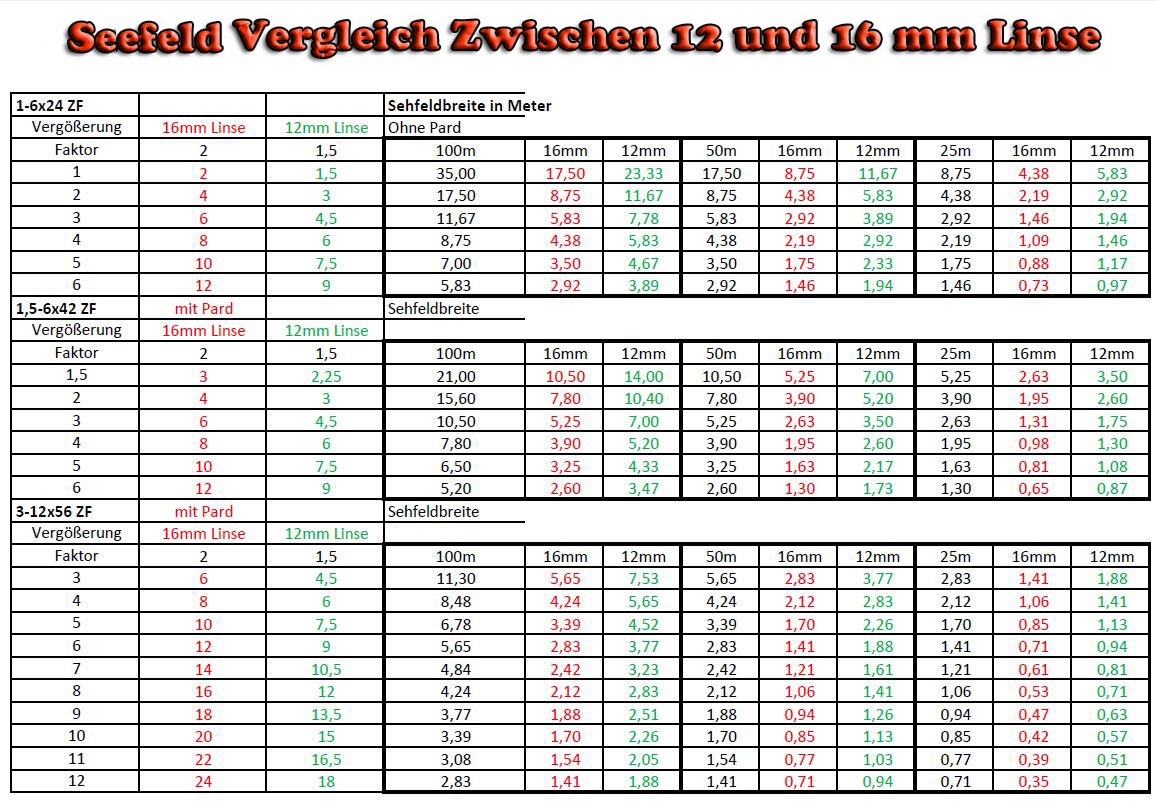 Seefeld Vergleich Zwischen 12 und 16 mm Linse

| 1-6x24 ZF | | | Sehfeldbreite in Meter | | | | | | | | |
|---|---|---|---|---|---|---|---|---|---|---|---|
| Vergößerung | 16mm Linse | 12mm Linse | Ohne Pard | | | | | | | | |
| Faktor | 2 | 1,5 | 100m | 16mm | 12mm | 50m | 16mm | 12mm | 25m | 16mm | 12mm |
| 1 | 2 | 1,5 | 35,00 | 17,50 | 23,33 | 17,50 | 8,75 | 11,67 | 8,75 | 4,38 | 5,83 |
| 2 | 4 | 3 | 17,50 | 8,75 | 11,67 | 8,75 | 4,38 | 5,83 | 4,38 | 2,19 | 2,92 |
| 3 | 6 | 4,5 | 11,67 | 5,83 | 7,78 | 5,83 | 2,92 | 3,89 | 2,92 | 1,46 | 1,94 |
| 4 | 8 | 6 | 8,75 | 4,38 | 5,83 | 4,38 | 2,19 | 2,92 | 2,19 | 1,09 | 1,46 |
| 5 | 10 | 7,5 | 7,00 | 3,50 | 4,67 | 3,50 | 1,75 | 2,33 | 1,75 | 0,88 | 1,17 |
| 6 | 12 | 9 | 5,83 | 2,92 | 3,89 | 2,92 | 1,46 | 1,94 | 1,46 | 0,73 | 0,97 |
| 1,5-6x42 ZF | mit Pard | | Sehfeldbreite | | | | | | | | |
| Vergößerung | 16mm Linse | 12mm Linse | | | | | | | | | |
| Faktor | 2 | 1,5 | 100m | 16mm | 12mm | 50m | 16mm | 12mm | 25m | 16mm | 12mm |
| 1,5 | 3 | 2,25 | 21,00 | 10,50 | 14,00 | 10,50 | 5,25 | 7,00 | 5,25 | 2,63 | 3,50 |
| 2 | 4 | 3 | 15,60 | 7,80 | 10,40 | 7,80 | 3,90 | 5,20 | 3,90 | 1,95 | 2,60 |
| 3 | 6 | 4,5 | 10,50 | 5,25 | 7,00 | 5,25 | 2,63 | 3,50 | 2,63 | 1,31 | 1,75 |
| 4 | 8 | 6 | 7,80 | 3,90 | 5,20 | 3,90 | 1,95 | 2,60 | 1,95 | 0,98 | 1,30 |
| 5 | 10 | 7,5 | 6,50 | 3,25 | 4,33 | 3,25 | 1,63 | 2,17 | 1,63 | 0,81 | 1,08 |
| 6 | 12 | 9 | 5,20 | 2,60 | 3,47 | 2,60 | 1,30 | 1,73 | 1,30 | 0,65 | 0,87 |
| 3-12x56 ZF | mit Pard | | Sehfeldbreite | | | | | | | | |
| Vergößerung | 16mm Linse | 12mm Linse | | | | | | | | | |
| Faktor | 2 | 1,5 | 100m | 16mm | 12mm | 50m | 16mm | 12mm | 25m | 16mm | 12mm |
| 3 | 6 | 4,5 | 11,30 | 5,65 | 7,53 | 5,65 | 2,83 | 3,77 | 2,83 | 1,41 | 1,88 |
| 4 | 8 | 6 | 8,48 | 4,24 | 5,65 | 4,24 | 2,12 | 2,83 | 2,12 | 1,06 | 1,41 |
| 5 | 10 | 7,5 | 6,78 | 3,39 | 4,52 | 3,39 | 1,70 | 2,26 | 1,70 | 0,85 | 1,13 |
| 6 | 12 | 9 | 5,65 | 2,83 | 3,77 | 2,83 | 1,41 | 1,88 | 1,41 | 0,71 | 0,94 |
| 7 | 14 | 10,5 | 4,84 | 2,42 | 3,23 | 2,42 | 1,21 | 1,61 | 1,21 | 0,61 | 0,81 |
| 8 | 16 | 12 | 4,24 | 2,12 | 2,83 | 2,12 | 1,06 | 1,41 | 1,06 | 0,53 | 0,71 |
| 9 | 18 | 13,5 | 3,77 | 1,88 | 2,51 | 1,88 | 0,94 | 1,26 | 0,94 | 0,47 | 0,63 |
| 10 | 20 | 15 | 3,39 | 1,70 | 2,26 | 1,70 | 0,85 | 1,13 | 0,85 | 0,42 | 0,57 |
| 11 | 22 | 16,5 | 3,08 | 1,54 | 2,05 | 1,54 | 0,77 | 1,03 | 0,77 | 0,39 | 0,51 |
| 12 | 24 | 18 | 2,83 | 1,41 | 1,88 | 1,41 | 0,71 | 0,94 | 0,71 | 0,35 | 0,47 |